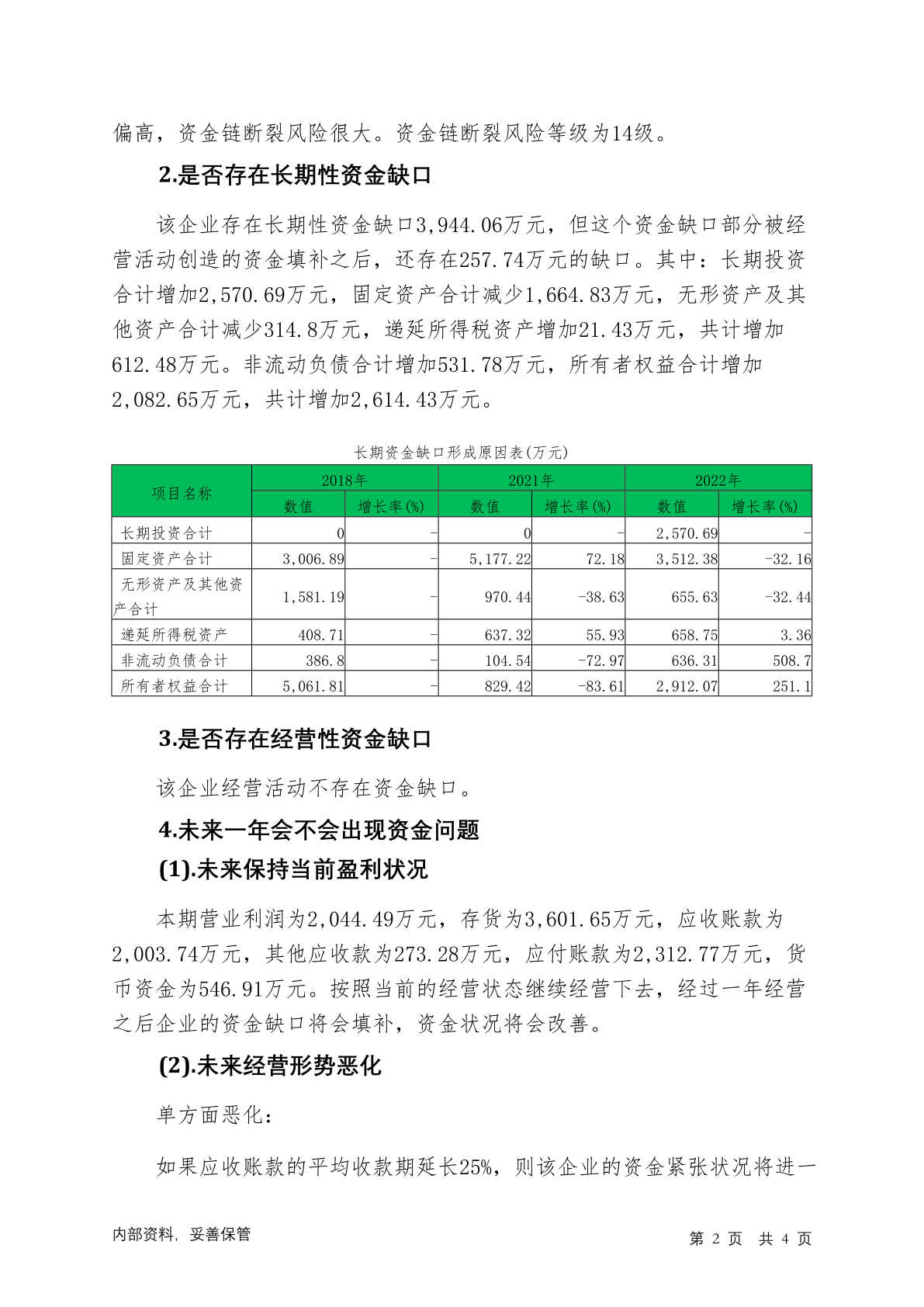 偏高，资金链断裂风险很大。资金链断裂风险等级为14级。

2.是否存在长期性资金缺口

该企业存在长期性资金缺口3,944.06万元，但这个资金缺口部分被经营活动创造的资金填补之后，还存在257.74万元的缺口。其中：长期投资合计增加2,570.69万元，固定资产合计减少1,664.83万元，无形资产及其他资产合计减少314.8万元，递延所得税资产增加21.43万元，共计增加612.48万元。非流动负债合计增加531.78万元，所有者权益合计增加2,082.65万元，共计增加2,614.43万元。

长期资金缺口形成原因表(万元)

| 项目名称 | 2018年 数值 | 2018年 增长率(%) | 2021年 数值 | 2021年 增长率(%) | 2022年 数值 | 2022年 增长率(%) |
|---|---|---|---|---|---|---|
| 长期投资合计 | 0 | - | 0 | - | 2,570.69 | - |
| 固定资产合计 | 3,006.89 | - | 5,177.22 | 72.18 | 3,512.38 | -32.16 |
| 无形资产及其他资产合计 | 1,581.19 | - | 970.44 | -38.63 | 655.63 | -32.44 |
| 递延所得税资产 | 408.71 | - | 637.32 | 55.93 | 658.75 | 3.36 |
| 非流动负债合计 | 386.8 | - | 104.54 | -72.97 | 636.31 | 508.7 |
| 所有者权益合计 | 5,061.81 | - | 829.42 | -83.61 | 2,912.07 | 251.1 |

3.是否存在经营性资金缺口

该企业经营活动不存在资金缺口。

4.未来一年会不会出现资金问题

(1).未来保持当前盈利状况

本期营业利润为2,044.49万元，存货为3,601.65万元，应收账款为2,003.74万元，其他应收款为273.28万元，应付账款为2,312.77万元，货币资金为546.91万元。按照当前的经营状态继续经营下去，经过一年经营之后企业的资金缺口将会填补，资金状况将会改善。

(2).未来经营形势恶化

单方面恶化：

如果应收账款的平均收款期延长25%，则该企业的资金紧张状况将进一

内部资料，妥善保管　　第 2 页 共 4 页